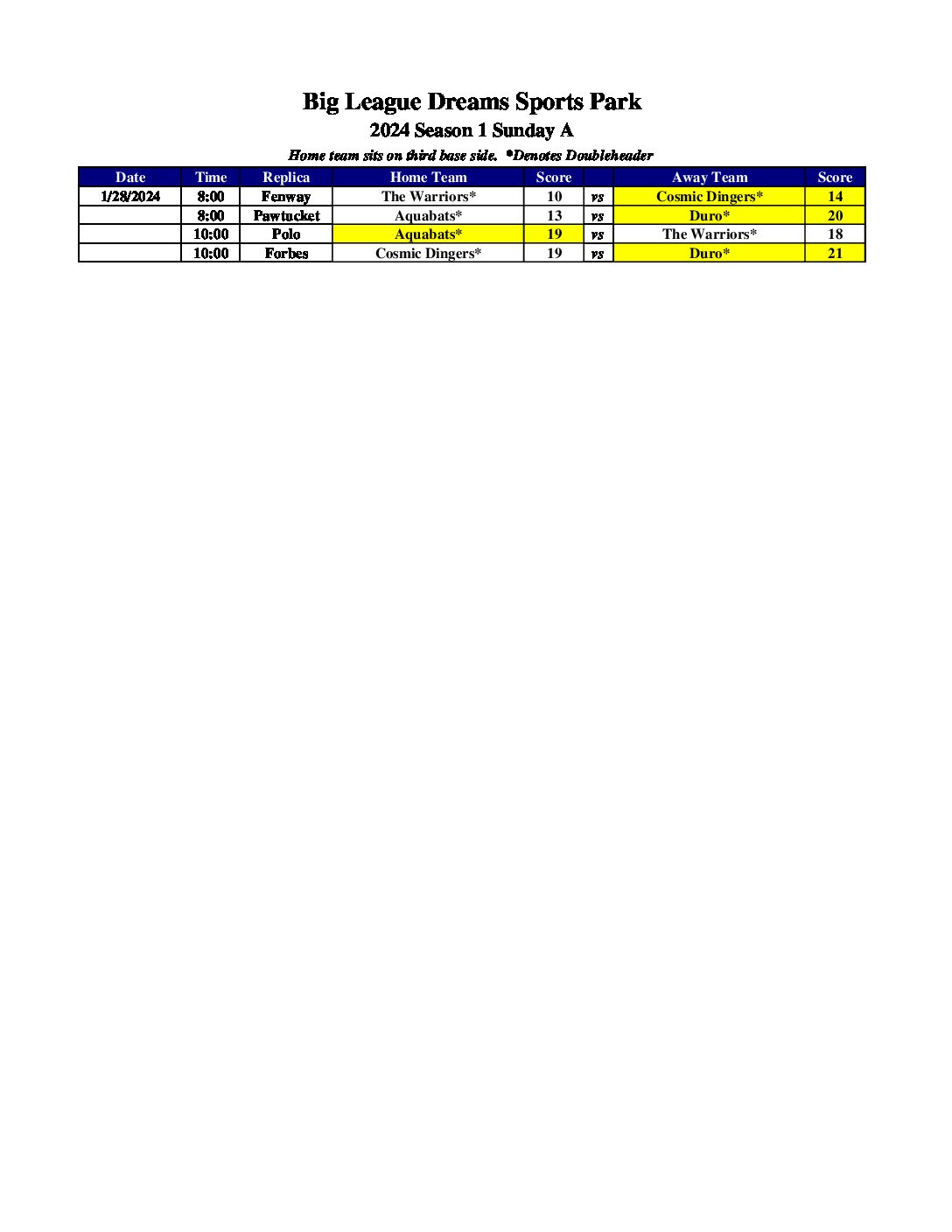 Big League Dreams Sports Park

2024 Season 1 Sunday A

Home team sits on third base side.  *Denotes Doubleheader

| Date | Time | Replica | Home Team | Score |  | Away Team | Score |
|---|---|---|---|---|---|---|---|
| 1/28/2024 | 8:00 | Fenway | The Warriors* | 10 | vs | Cosmic Dingers* | 14 |
|  | 8:00 | Pawtucket | Aquabats* | 13 | vs | Duro* | 20 |
|  | 10:00 | Polo | Aquabats* | 19 | vs | The Warriors* | 18 |
|  | 10:00 | Forbes | Cosmic Dingers* | 19 | vs | Duro* | 21 |